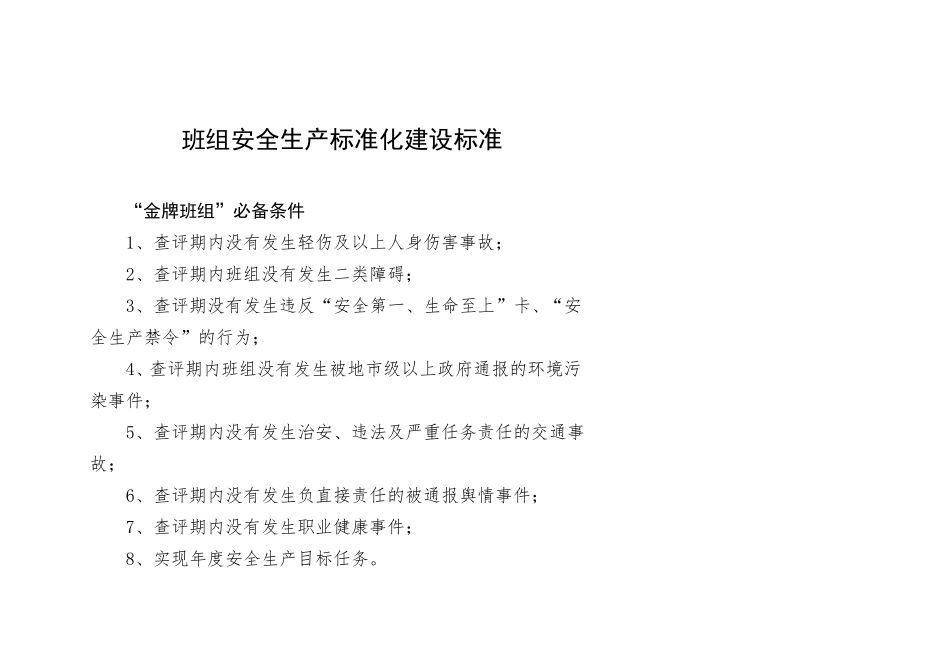 班组安全生产标准化建设标准

“金牌班组”必备条件

1、查评期内没有发生轻伤及以上人身伤害事故；

2、查评期内班组没有发生二类障碍；

3、查评期没有发生违反“安全第一、生命至上”卡、“安全生产禁令”的行为；

4、查评期内班组没有发生被地市级以上政府通报的环境污染事件；

5、查评期内没有发生治安、违法及严重任务责任的交通事故；

6、查评期内没有发生负直接责任的被通报舆情事件；

7、查评期内没有发生职业健康事件；

8、实现年度安全生产目标任务。